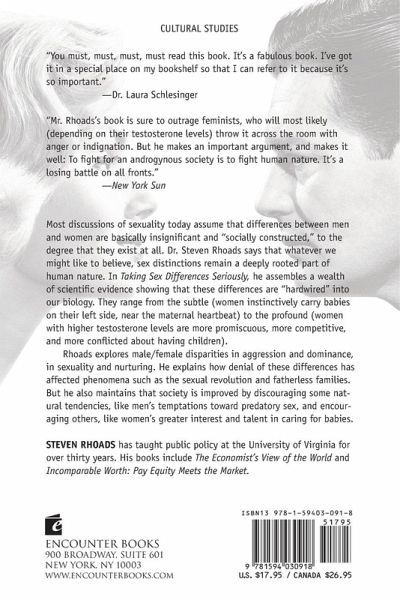 CULTURAL STUDIES

"You must, must, must, must read this book. It's a fabulous book. I've got it in a special place on my bookshelf so that I can refer to it because it's so important."

—Dr. Laura Schlesinger

"Mr. Rhoads's book is sure to outrage feminists, who will most likely (depending on their testosterone levels) throw it across the room with anger or indignation. But he makes an important argument, and makes it well: To fight for an androgynous society is to fight human nature. It's a losing battle on all fronts."

—New York Sun

Most discussions of sexuality today assume that differences between men and women are basically insignificant and "socially constructed," to the degree that they exist at all. Dr. Steven Rhoads says that whatever we might like to believe, sex distinctions remain a deeply rooted part of human nature. In Taking Sex Differences Seriously, he assembles a wealth of scientific evidence showing that these differences are "hardwired" into our biology. They range from the subtle (women instinctively carry babies on their left side, near the maternal heartbeat) to the profound (women with higher testosterone levels are more promiscuous, more competitive, and more conflicted about having children).

Rhoads explores male/female disparities in aggression and dominance, in sexuality and nurturing. He explains how denial of these differences has affected phenomena such as the sexual revolution and fatherless families. But he also maintains that society is improved by discouraging some natural tendencies, like men's temptations toward predatory sex, and encouraging others, like women's greater interest and talent in caring for babies.

STEVEN RHOADS has taught public policy at the University of Virginia for over thirty years. His books include The Economist's View of the World and Incomparable Worth: Pay Equity Meets the Market.

ENCOUNTER BOOKS
900 BROADWAY, SUITE 601
NEW YORK, NY 10003
WWW.ENCOUNTERBOOKS.COM

ISBN13 978-1-59403-091-8
51795
9 781594 030918
U.S. $17.95 / CANADA $26.95